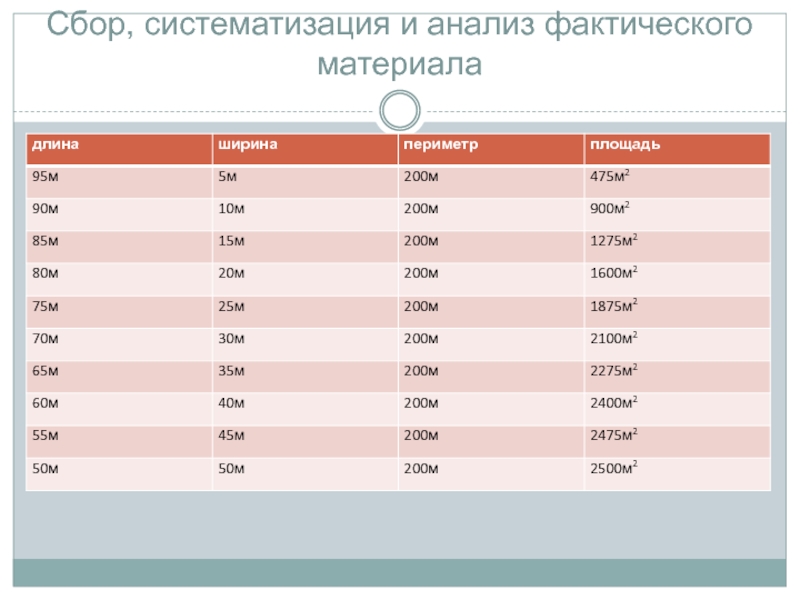 Сбор, систематизация и анализ фактического материала

| длина | ширина | периметр | площадь |
|---|---|---|---|
| 95м | 5м | 200м | 475м$^2$ |
| 90м | 10м | 200м | 900м$^2$ |
| 85м | 15м | 200м | 1275м$^2$ |
| 80м | 20м | 200м | 1600м$^2$ |
| 75м | 25м | 200м | 1875м$^2$ |
| 70м | 30м | 200м | 2100м$^2$ |
| 65м | 35м | 200м | 2275м$^2$ |
| 60м | 40м | 200м | 2400м$^2$ |
| 55м | 45м | 200м | 2475м$^2$ |
| 50м | 50м | 200м | 2500м$^2$ |